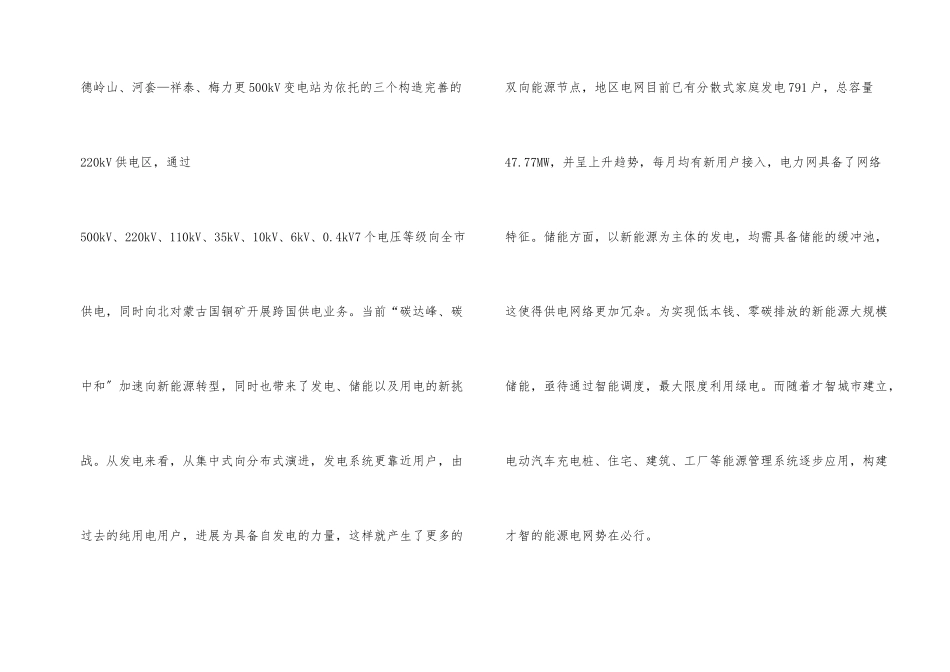 德岭山、河套—祥泰、梅力更500kV变电站为依托的三个构造完善的220kV供电区，通过500kV、220kV、110kV、35kV、10kV、6kV、0.4kV7个电压等级向全市供电，同时向北对蒙古国铜矿开展跨国供电业务。当前“碳达峰、碳中和”加速向新能源转型，同时也带来了发电、储能以及用电的新挑战。从发电来看，从集中式向分布式演进，发电系统更靠近用户，由过去的纯用电用户，进展为具备自发电的力量，这样就产生了更多的

双向能源节点，地区电网目前已有分散式家庭发电791户，总容量47.77MW，并呈上升趋势，每月均有新用户接入，电力网具备了网络特征。储能方面，以新能源为主体的发电，均需具备储能的缓冲池，这使得供电网络更加冗杂。为实现低本钱、零碳排放的新能源大规模储能，亟待通过智能调度，最大限度利用绿电。而随着才智城市建立，电动汽车充电桩、住宅、建筑、工厂等能源管理系统逐步应用，构建才智的能源电网势在必行。